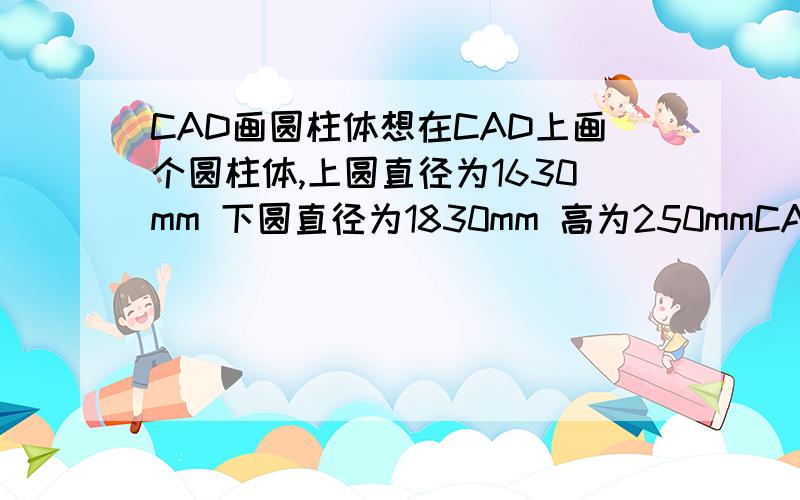 CAD画圆柱体想在CAD上画个圆柱体,上圆直径为1630mm 下圆直径为1830mm 高为250mmCA